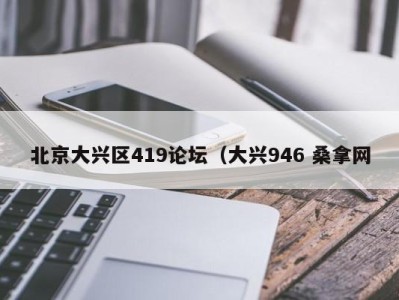 北京大兴区419论坛（大兴946 桑拿网